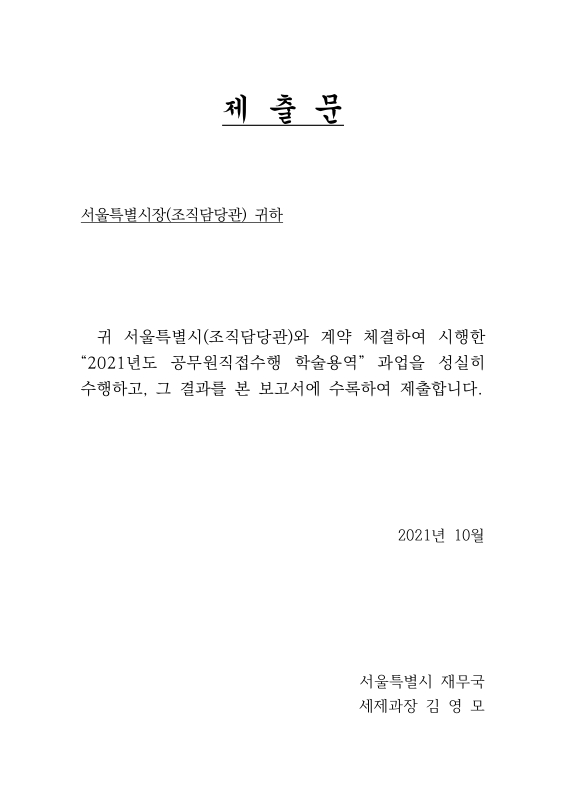 제 출 문

서울특별시장(조직담당관) 귀하

귀 서울특별시(조직담당관)와 계약 체결하여 시행한 “2021년도 공무원직접수행 학술용역” 과업을 성실히 수행하고, 그 결과를 본 보고서에 수록하여 제출합니다.

2021년 10월

서울특별시 재무국
세제과장 김 영 모